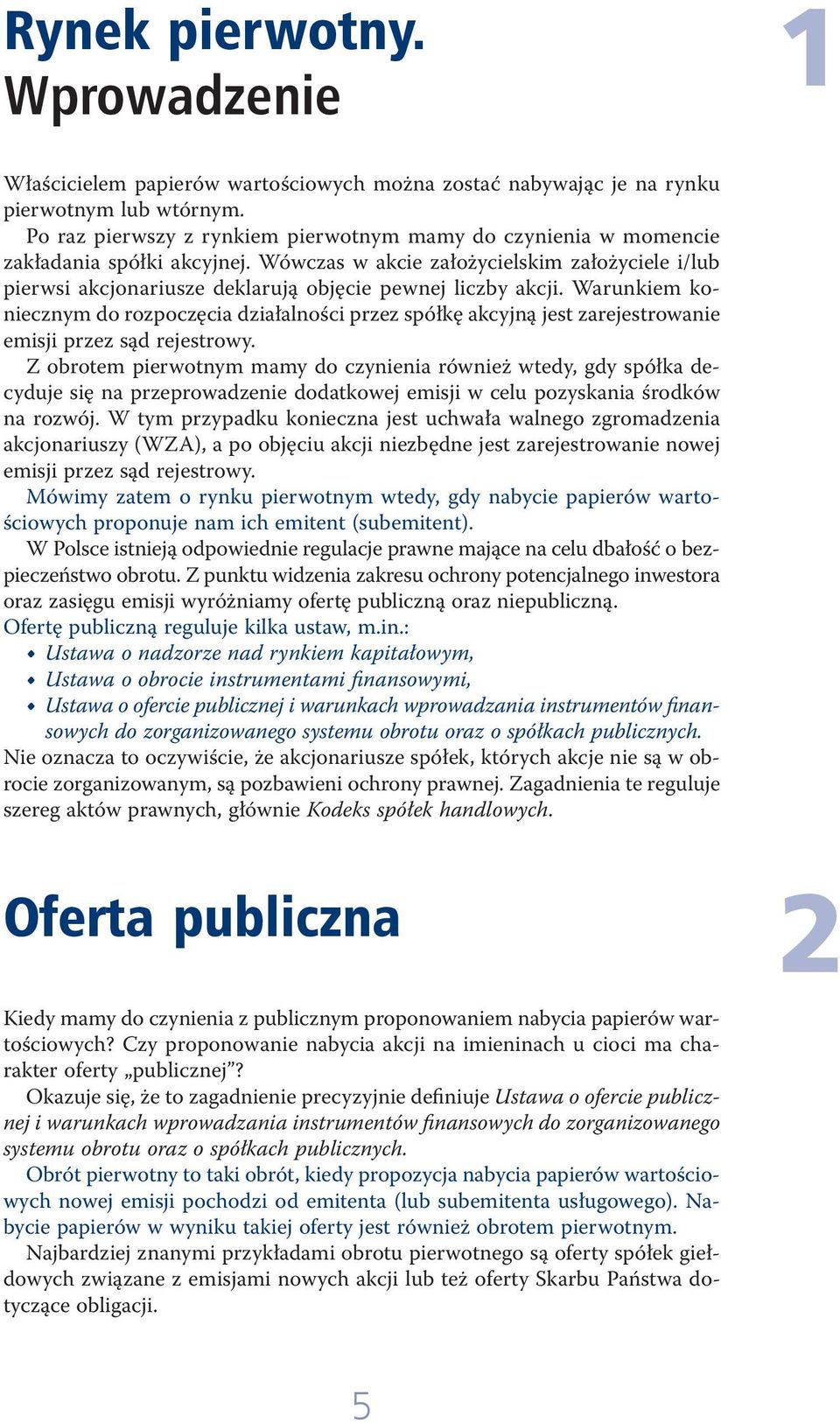 Rynek pierwotny. Wprowadzenie

1

Właścicielem papierów wartościowych można zostać nabywając je na rynku pierwotnym lub wtórnym.

Po raz pierwszy z rynkiem pierwotnym mamy do czynienia w momencie zakładania spółki akcyjnej. Wówczas w akcie założycielskim założyciele i/lub pierwsi akcjonariusze deklarują objęcie pewnej liczby akcji. Warunkiem koniecznym do rozpoczęcia działalności przez spółkę akcyjną jest zarejestrowanie emisji przez sąd rejestrowy.

Z obrotem pierwotnym mamy do czynienia również wtedy, gdy spółka decyduje się na przeprowadzenie dodatkowej emisji w celu pozyskania środków na rozwój. W tym przypadku konieczna jest uchwała walnego zgromadzenia akcjonariuszy (WZA), a po objęciu akcji niezbędne jest zarejestrowanie nowej emisji przez sąd rejestrowy.

Mówimy zatem o rynku pierwotnym wtedy, gdy nabycie papierów wartościowych proponuje nam ich emitent (subemitent).

W Polsce istnieją odpowiednie regulacje prawne mające na celu dbałość o bezpieczeństwo obrotu. Z punktu widzenia zakresu ochrony potencjalnego inwestora oraz zasięgu emisji wyróżniamy ofertę publiczną oraz niepubliczną.

Ofertę publiczną reguluje kilka ustaw, m.in.:

• Ustawa o nadzorze nad rynkiem kapitałowym,
• Ustawa o obrocie instrumentami finansowymi,
• Ustawa o ofercie publicznej i warunkach wprowadzania instrumentów finansowych do zorganizowanego systemu obrotu oraz o spółkach publicznych.

Nie oznacza to oczywiście, że akcjonariusze spółek, których akcje nie są w obrocie zorganizowanym, są pozbawieni ochrony prawnej. Zagadnienia te reguluje szereg aktów prawnych, głównie Kodeks spółek handlowych.

Oferta publiczna

2

Kiedy mamy do czynienia z publicznym proponowaniem nabycia papierów wartościowych? Czy proponowanie nabycia akcji na imieninach u cioci ma charakter oferty „publicznej”?

Okazuje się, że to zagadnienie precyzyjnie definiuje Ustawa o ofercie publicznej i warunkach wprowadzania instrumentów finansowych do zorganizowanego systemu obrotu oraz o spółkach publicznych.

Obrót pierwotny to taki obrót, kiedy propozycja nabycia papierów wartościowych nowej emisji pochodzi od emitenta (lub subemitenta usługowego). Nabycie papierów w wyniku takiej oferty jest również obrotem pierwotnym.

Najbardziej znanymi przykładami obrotu pierwotnego są oferty spółek giełdowych związane z emisjami nowych akcji lub też oferty Skarbu Państwa dotyczące obligacji.

5